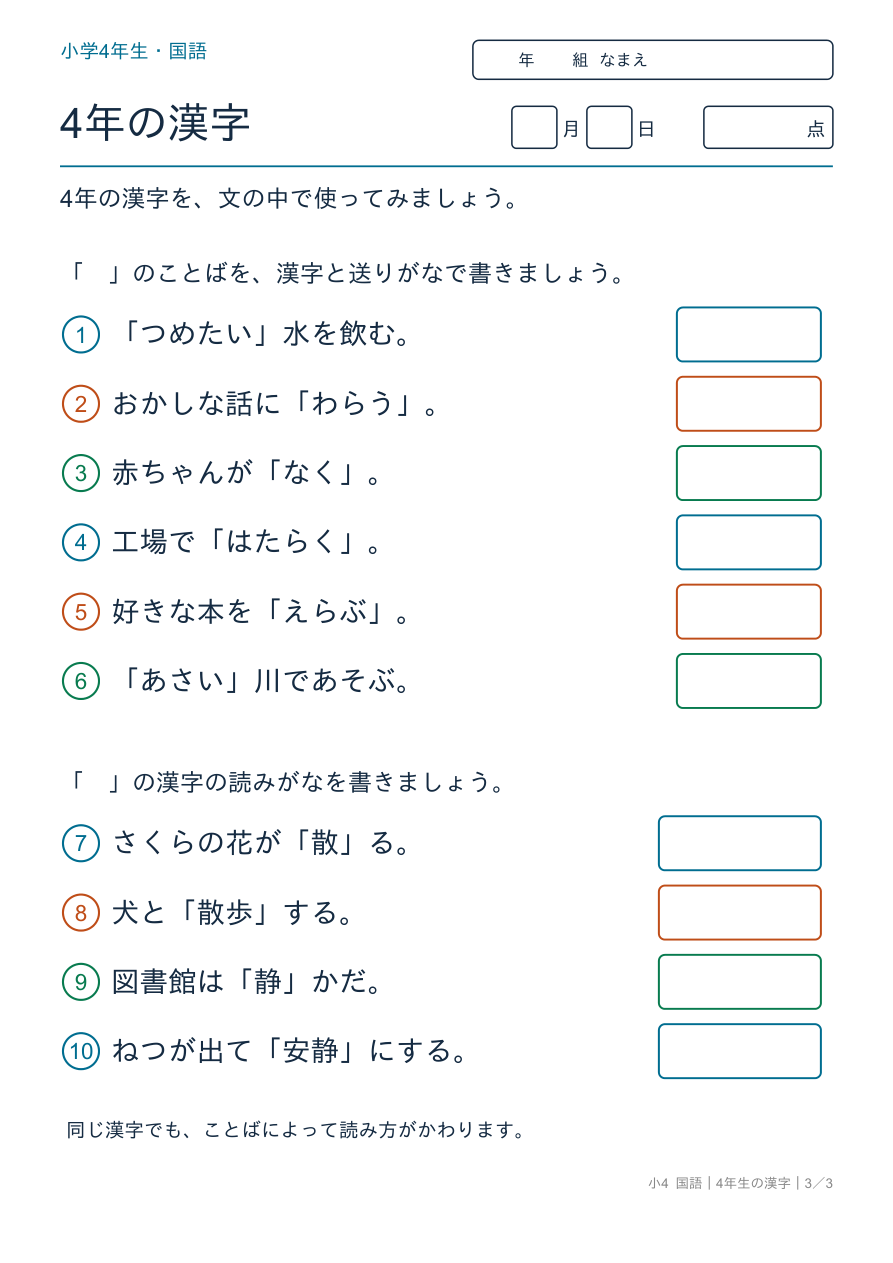 小学4年生・国語

年　組 なまえ

4年の漢字

月　日　点

4年の漢字を、文の中で使ってみましょう。

「　」のことばを、漢字と送りがなで書きましょう。

1 「つめたい」水を飲む。

2 おかしな話に「わらう」。

3 赤ちゃんが「なく」。

4 工場で「はたらく」。

5 好きな本を「えらぶ」。

6 「あさい」川であそぶ。

「　」の漢字の読みがなを書きましょう。

7 さくらの花が「散」る。

8 犬と「散歩」する。

9 図書館は「静」かだ。

10 ねつが出て「安静」にする。

同じ漢字でも、ことばによって読み方がかわります。

小4 国語｜4年生の漢字｜3／3